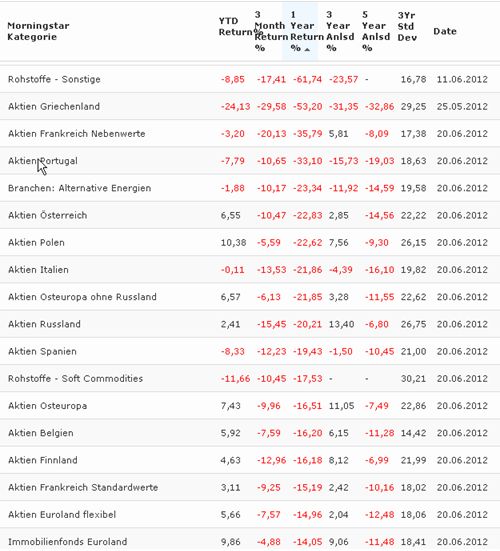 | Morningstar Kategorie | YTD Return% | 3 Month Return % | 1 Year Return % | 3 Year Anlsd % | 5 Year Anlsd % | 3Yr Std Dev | Date |
|---|---|---|---|---|---|---|---|
| Rohstoffe - Sonstige | -8,85 | -17,41 | -61,74 | -23,57 | - | 16,78 | 11.06.2012 |
| Aktien Griechenland | -24,13 | -29,58 | -53,20 | -31,35 | -32,86 | 29,25 | 25.05.2012 |
| Aktien Frankreich Nebenwerte | -3,20 | -20,13 | -35,79 | 5,81 | -8,09 | 17,38 | 20.06.2012 |
| Aktien Portugal | -7,79 | -10,65 | -33,10 | -15,73 | -19,03 | 18,63 | 20.06.2012 |
| Branchen: Alternative Energien | -1,88 | -10,17 | -23,34 | -11,92 | -14,59 | 19,58 | 20.06.2012 |
| Aktien Österreich | 6,55 | -10,47 | -22,83 | 2,85 | -14,56 | 22,22 | 20.06.2012 |
| Aktien Polen | 10,38 | -5,59 | -22,62 | 7,56 | -9,30 | 26,15 | 20.06.2012 |
| Aktien Italien | -0,11 | -13,53 | -21,86 | -4,39 | -16,10 | 19,82 | 20.06.2012 |
| Aktien Osteuropa ohne Russland | 6,57 | -6,13 | -21,85 | 3,28 | -11,55 | 22,62 | 20.06.2012 |
| Aktien Russland | 2,41 | -15,45 | -20,21 | 13,40 | -6,80 | 26,75 | 20.06.2012 |
| Aktien Spanien | -8,33 | -12,23 | -19,43 | -1,50 | -10,45 | 21,00 | 20.06.2012 |
| Rohstoffe - Soft Commodities | -11,66 | -10,45 | -17,53 | - | - | 30,21 | 20.06.2012 |
| Aktien Osteuropa | 7,43 | -9,96 | -16,51 | 11,05 | -7,49 | 22,86 | 20.06.2012 |
| Aktien Belgien | 5,92 | -7,59 | -16,20 | 6,15 | -11,28 | 14,42 | 20.06.2012 |
| Aktien Finnland | 4,63 | -12,96 | -16,18 | 8,12 | -6,99 | 21,99 | 20.06.2012 |
| Aktien Frankreich Standardwerte | 3,11 | -9,25 | -15,19 | 2,42 | -10,16 | 18,02 | 20.06.2012 |
| Aktien Euroland flexibel | 5,66 | -7,57 | -14,96 | 2,04 | -12,48 | 18,06 | 20.06.2012 |
| Immobilienfonds Euroland | 9,86 | -4,88 | -14,05 | 9,06 | -11,48 | 18,41 | 20.06.2012 |